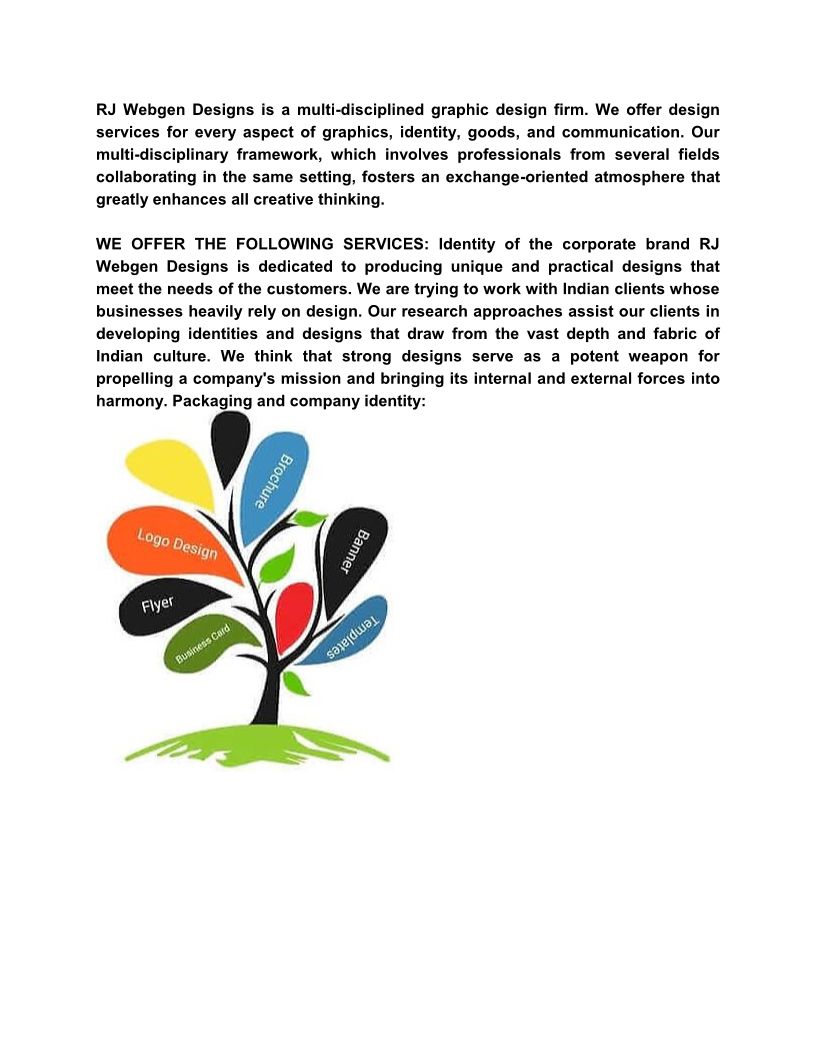 RJ Webgen Designs is a multi-disciplined graphic design firm. We offer design services for every aspect of graphics, identity, goods, and communication. Our multi-disciplinary framework, which involves professionals from several fields collaborating in the same setting, fosters an exchange-oriented atmosphere that greatly enhances all creative thinking.

WE OFFER THE FOLLOWING SERVICES: Identity of the corporate brand RJ Webgen Designs is dedicated to producing unique and practical designs that meet the needs of the customers. We are trying to work with Indian clients whose businesses heavily rely on design. Our research approaches assist our clients in developing identities and designs that draw from the vast depth and fabric of Indian culture. We think that strong designs serve as a potent weapon for propelling a company's mission and bringing its internal and external forces into harmony. Packaging and company identity:

Brochure

Logo Design

Banner

Flyer

Business Card

Templates